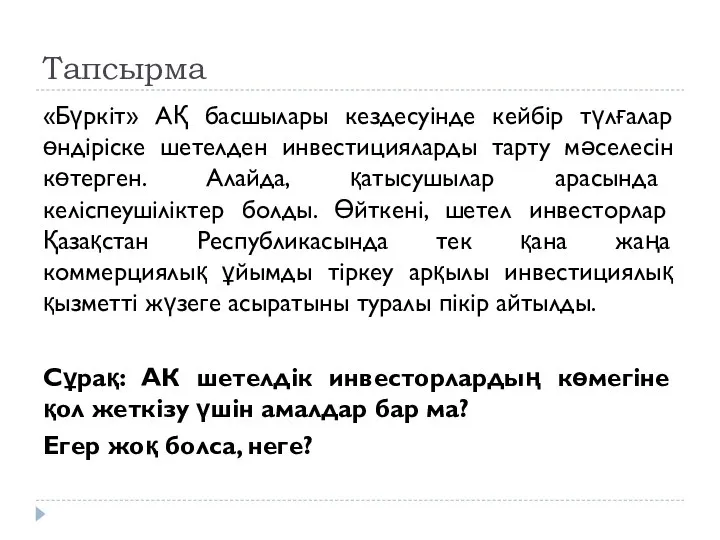 Тапсырма

«Бүркіт» АҚ басшылары кездесуінде кейбір тұлғалар өндіріске шетелден инвестицияларды тарту мәселесін көтерген. Алайда, қатысушылар арасында келіспеушіліктер болды. Өйткені, шетел инвесторлар Қазақстан Республикасында тек қана жаңа коммерциялық ұйымды тіркеу арқылы инвестициялық қызметті жүзеге асыратыны туралы пікір айтылды.

Сұрақ: АК шетелдік инвесторлардың көмегіне қол жеткізу үшін амалдар бар ма?

Егер жоқ болса, неге?